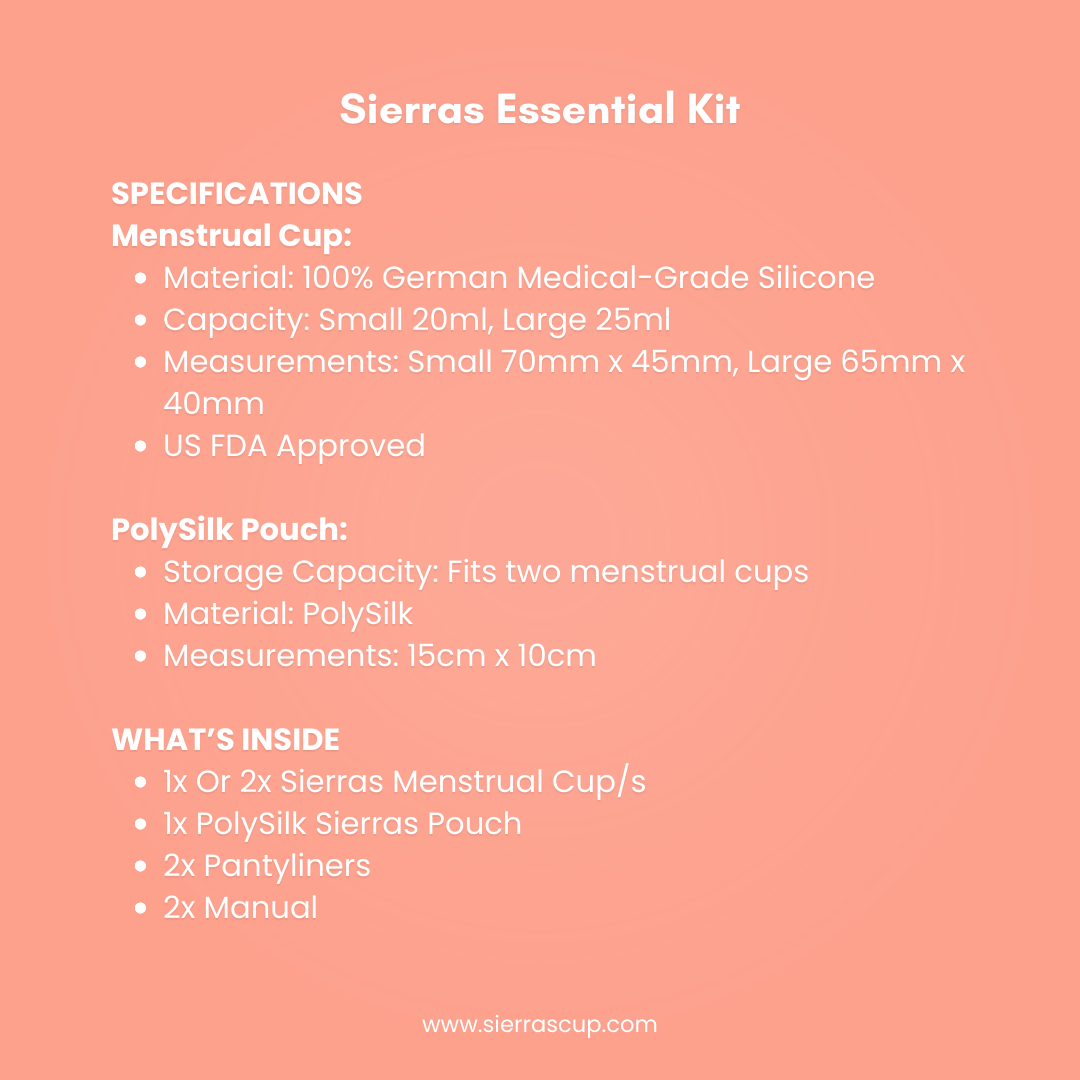 Sierras Essential Kit

SPECIFICATIONS
Menstrual Cup:
- Material: 100% German Medical-Grade Silicone
- Capacity: Small 20ml, Large 25ml
- Measurements: Small 70mm x 45mm, Large 65mm x 40mm
- US FDA Approved

PolySilk Pouch:
- Storage Capacity: Fits two menstrual cups
- Material: PolySilk
- Measurements: 15cm x 10cm

WHAT'S INSIDE
- 1x Or 2x Sierras Menstrual Cup/s
- 1x PolySilk Sierras Pouch
- 2x Pantyliners
- 2x Manual

www.sierrascup.com